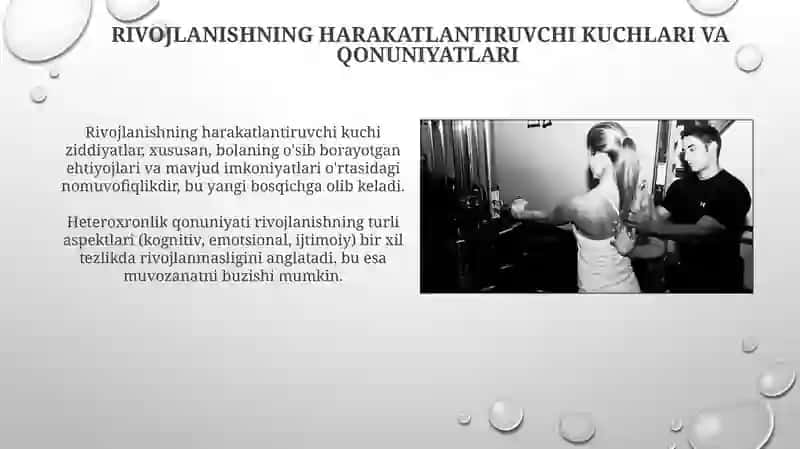 RIVOJLANISHNING HARAKATLANTIRUVCHI KUCHLARI VA QONUNIYATLARI

Rivojlanishning harakatlantiruvchi kuchi ziddiyatlar, xususan, bolaning o'sib borayotgan ehtiyojlari va mavjud imkoniyatlari o'rtasidagi nomuvofiqlikdir, bu yangi bosqichga olib keladi.

Heteroxronlik qonuniyati rivojlanishning turli aspektlari (kognitiv, emotsional, ijtimoiy) bir xil tezlikda rivojlanmasligini anglatadi, bu esa muvozanatni buzishi mumkin.